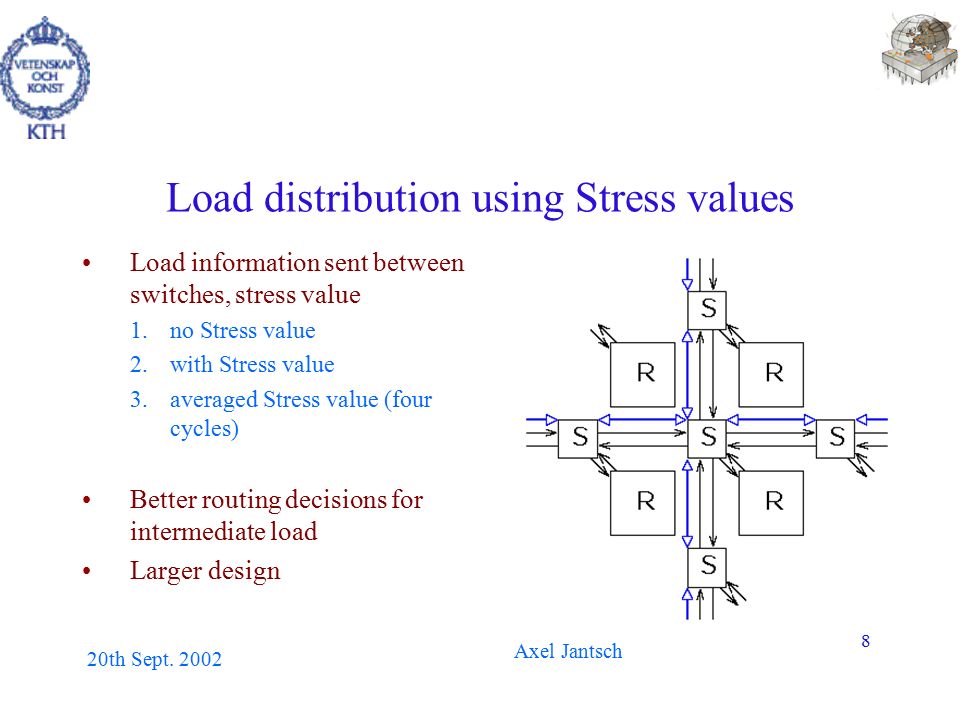 VETENSKAP OCH KONST

KTH

Load distribution using Stress values

• Load information sent between switches, stress value

1. no Stress value
2. with Stress value
3. averaged Stress value (four cycles)

• Better routing decisions for intermediate load

• Larger design

S

R

R

S

S

S

R

R

S

20th Sept. 2002

Axel Jantsch

8